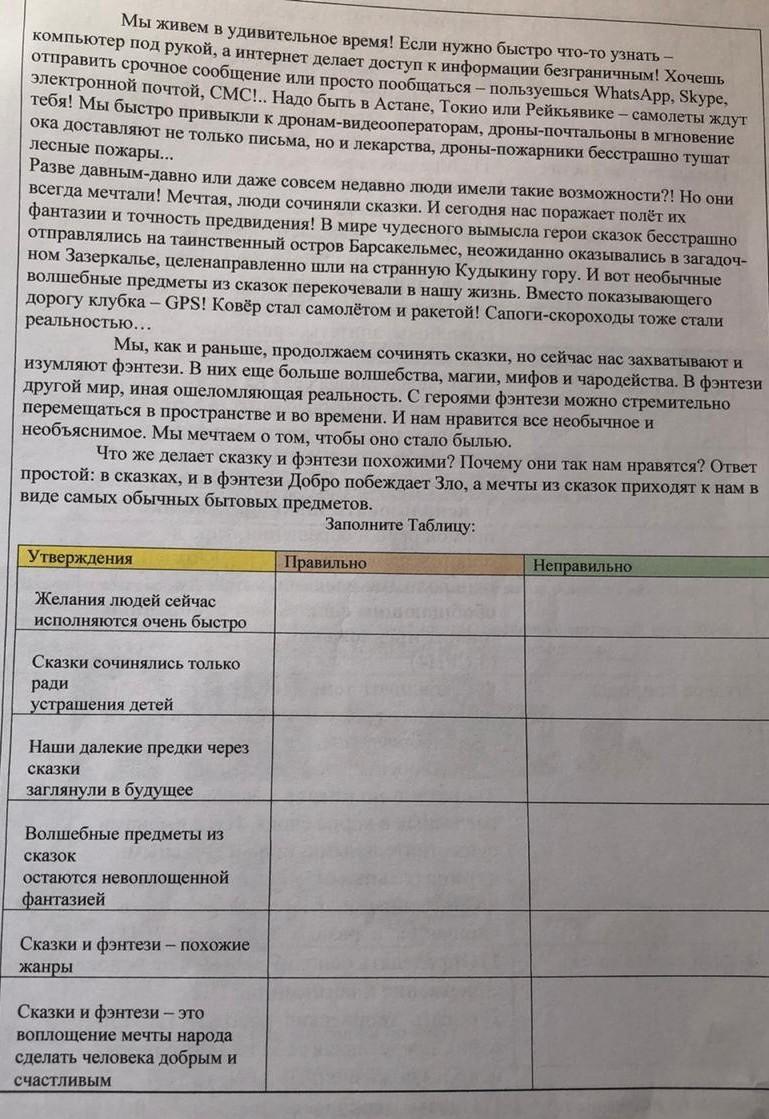 Мы живем в удивительное время! Если нужно быстро что-то узнать – компьютер под рукой, а интернет делает доступ к информации безграничным! Хочешь отправить срочное сообщение или просто пообщаться – пользуешься WhatsApp, Skype, электронной почтой, СМС!.. Надо быть в Астане, Токио или Рейкьявике – самолеты ждут тебя! Мы быстро привыкли к дронам-видеооператорам, дроны-почтальоны в мгновение ока доставляют не только письма, но и лекарства, дроны-пожарники бесстрашно тушат лесные пожары...

Разве давным-давно или даже совсем недавно люди имели такие возможности?! Но они всегда мечтали! Мечтая, люди сочиняли сказки. И сегодня нас поражает полёт их фантазии и точность предвидения! В мире чудесного вымысла герои сказок бесстрашно отправлялись на таинственный остров Барсакельмес, неожиданно оказывались в загадочном Зазеркалье, целенаправленно шли на странную Кудыкину гору. И вот необычные волшебные предметы из сказок перекочевали в нашу жизнь. Вместо показывающего дорогу клубка – GPS! Ковёр стал самолётом и ракетой! Сапоги-скороходы тоже стали реальностью…

Мы, как и раньше, продолжаем сочинять сказки, но сейчас нас захватывают и изумляют фэнтези. В них еще больше волшебства, магии, мифов и чародейства. В фэнтези другой мир, иная ошеломляющая реальность. С героями фэнтези можно стремительно перемещаться в пространстве и во времени. И нам нравится все необычное и необъяснимое. Мы мечтаем о том, чтобы оно стало былью.

Что же делает сказку и фэнтези похожими? Почему они так нам нравятся? Ответ простой: в сказках, и в фэнтези Добро побеждает Зло, а мечты из сказок приходят к нам в виде самых обычных бытовых предметов.

Заполните Таблицу:

| Утверждения | Правильно | Неправильно |
|---|---|---|
| Желания людей сейчас исполняются очень быстро | | |
| Сказки сочинялись только ради устрашения детей | | |
| Наши далекие предки через сказки заглянули в будущее | | |
| Волшебные предметы из сказок остаются невоплощенной фантазией | | |
| Сказки и фэнтези – похожие жанры | | |
| Сказки и фэнтези – это воплощение мечты народа сделать человека добрым и счастливым | | |